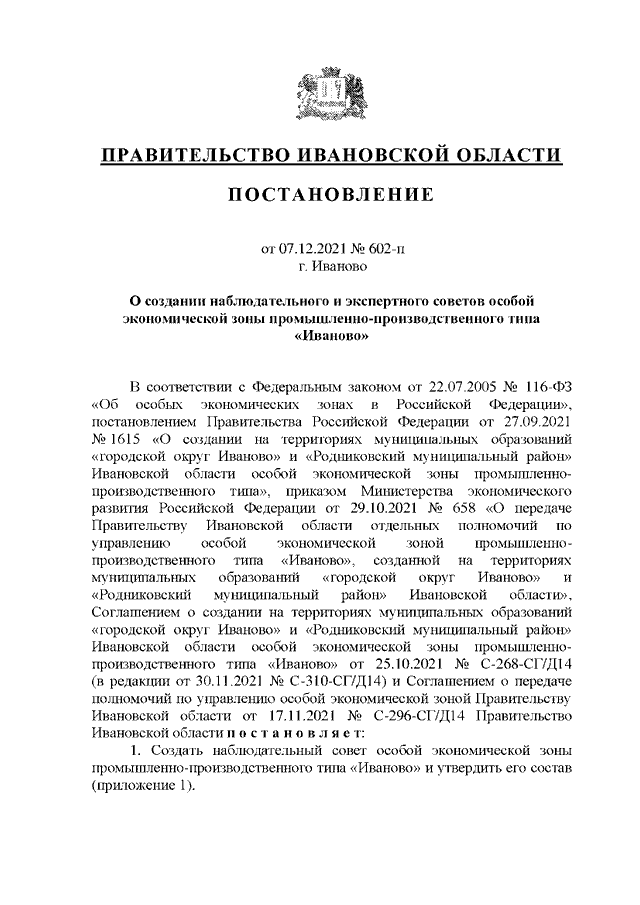 ПРАВИТЕЛЬСТВО ИВАНОВСКОЙ ОБЛАСТИ

ПОСТАНОВЛЕНИЕ

от 07.12.2021 № 602-п
г. Иваново

О создании наблюдательного и экспертного советов особой экономической зоны промышленно-производственного типа «Иваново»

В соответствии с Федеральным законом от 22.07.2005 № 116-ФЗ «Об особых экономических зонах в Российской Федерации», постановлением Правительства Российской Федерации от 27.09.2021 № 1615 «О создании на территориях муниципальных образований «городской округ Иваново» и «Родниковский муниципальный район» Ивановской области особой экономической зоны промышленно-производственного типа», приказом Министерства экономического развития Российской Федерации от 29.10.2021 № 658 «О передаче Правительству Ивановской области отдельных полномочий по управлению особой экономической зоной промышленно-производственного типа «Иваново», созданной на территориях муниципальных образований «городской округ Иваново» и «Родниковский муниципальный район» Ивановской области», Соглашением о создании на территориях муниципальных образований «городской округ Иваново» и «Родниковский муниципальный район» Ивановской области особой экономической зоны промышленно-производственного типа «Иваново» от 25.10.2021 № С-268-СГ/Д14 (в редакции от 30.11.2021 № С-310-СГ/Д14) и Соглашением о передаче полномочий по управлению особой экономической зоной Правительству Ивановской области от 17.11.2021 № С-296-СГ/Д14 Правительство Ивановской области п о с т а н о в л я е т:

1. Создать наблюдательный совет особой экономической зоны промышленно-производственного типа «Иваново» и утвердить его состав (приложение 1).